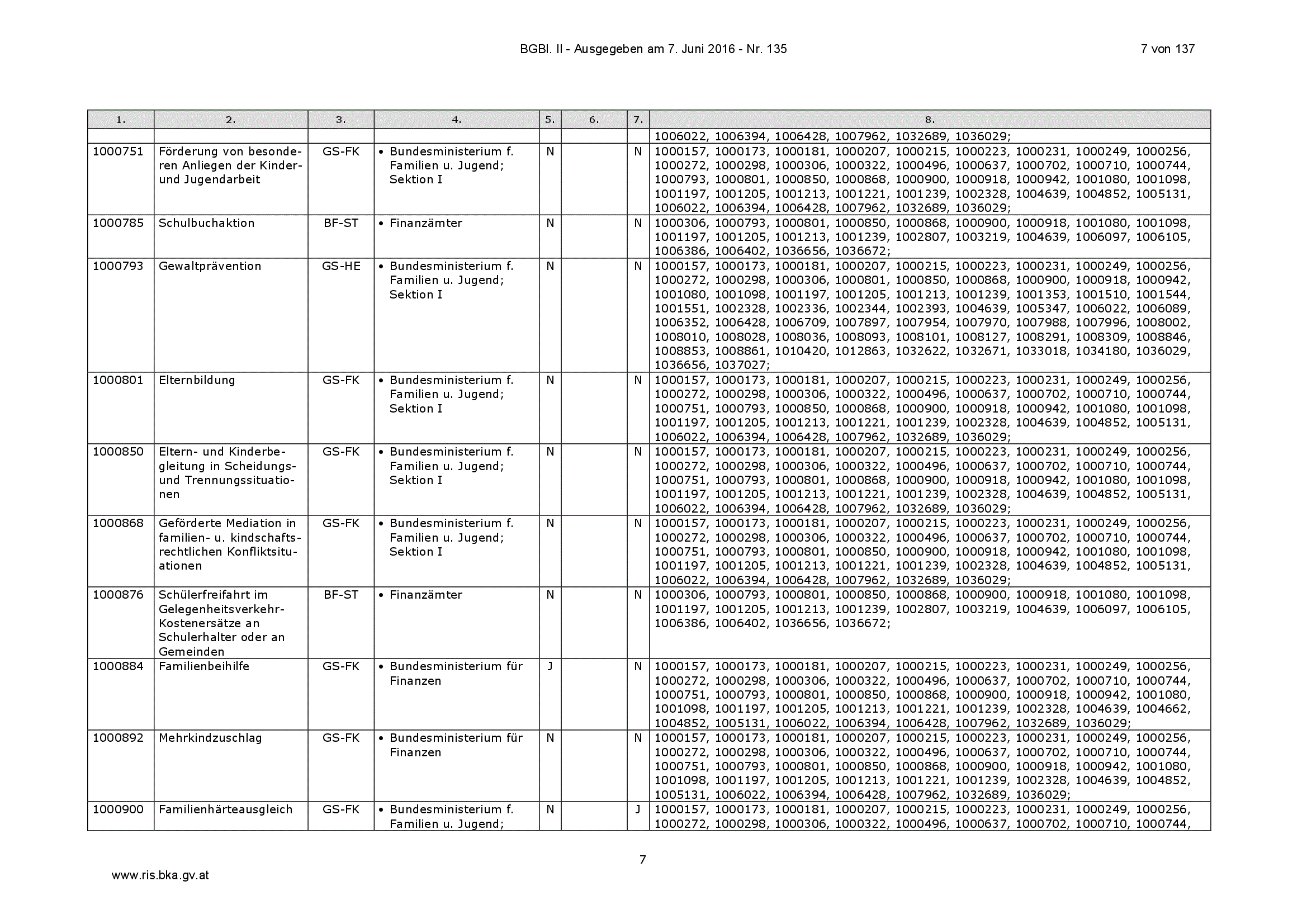 BGBl. II - Ausgegeben am 7. Juni 2016 - Nr. 135 7 von 137

| 1. | 2. | 3. | 4. | 5. | 6. | 7. | 8. |
|---|---|---|---|---|---|---|---|
| | | | | | | | 1006022, 1006394, 1006428, 1007962, 1032689, 1036029; |
| 1000751 | Förderung von besonderen Anliegen der Kinder- und Jugendarbeit | GS-FK | • Bundesministerium f. Familien u. Jugend; Sektion I | N | | N | 1000157, 1000173, 1000181, 1000207, 1000215, 1000223, 1000231, 1000249, 1000256, 1000272, 1000298, 1000306, 1000322, 1000496, 1000637, 1000702, 1000710, 1000744, 1000793, 1000801, 1000850, 1000868, 1000900, 1000918, 1000942, 1001080, 1001098, 1001197, 1001205, 1001213, 1001221, 1001239, 1002328, 1004639, 1004852, 1005131, 1006022, 1006394, 1006428, 1007962, 1032689, 1036029; |
| 1000785 | Schulbuchaktion | BF-ST | • Finanzämter | N | | N | 1000306, 1000793, 1000801, 1000850, 1000868, 1000900, 1000918, 1001080, 1001098, 1001197, 1001205, 1001213, 1001239, 1002807, 1003219, 1004639, 1006097, 1006105, 1006386, 1006402, 1036656, 1036672; |
| 1000793 | Gewaltprävention | GS-HE | • Bundesministerium f. Familien u. Jugend; Sektion I | N | | N | 1000157, 1000173, 1000181, 1000207, 1000215, 1000223, 1000231, 1000249, 1000256, 1000272, 1000298, 1000306, 1000801, 1000850, 1000868, 1000900, 1000918, 1000942, 1001080, 1001098, 1001197, 1001205, 1001213, 1001239, 1001353, 1001510, 1001544, 1001551, 1002328, 1002336, 1002344, 1002393, 1004639, 1005347, 1006022, 1006089, 1006352, 1006428, 1006709, 1007897, 1007954, 1007970, 1007988, 1007996, 1008002, 1008010, 1008028, 1008036, 1008093, 1008101, 1008127, 1008291, 1008309, 1008846, 1008853, 1008861, 1010420, 1012863, 1032622, 1032671, 1033018, 1034180, 1036029, 1036656, 1037027; |
| 1000801 | Elternbildung | GS-FK | • Bundesministerium f. Familien u. Jugend; Sektion I | N | | N | 1000157, 1000173, 1000181, 1000207, 1000215, 1000223, 1000231, 1000249, 1000256, 1000272, 1000298, 1000306, 1000322, 1000496, 1000637, 1000702, 1000710, 1000744, 1000751, 1000793, 1000850, 1000868, 1000900, 1000918, 1000942, 1001080, 1001098, 1001197, 1001205, 1001213, 1001221, 1001239, 1002328, 1004639, 1004852, 1005131, 1006022, 1006394, 1006428, 1007962, 1032689, 1036029; |
| 1000850 | Eltern- und Kinderbegleitung in Scheidungs- und Trennungssituationen | GS-FK | • Bundesministerium f. Familien u. Jugend; Sektion I | N | | N | 1000157, 1000173, 1000181, 1000207, 1000215, 1000223, 1000231, 1000249, 1000256, 1000272, 1000298, 1000306, 1000322, 1000496, 1000637, 1000702, 1000710, 1000744, 1000751, 1000793, 1000801, 1000868, 1000900, 1000918, 1000942, 1001080, 1001098, 1001197, 1001205, 1001213, 1001221, 1001239, 1002328, 1004639, 1004852, 1005131, 1006022, 1006394, 1006428, 1007962, 1032689, 1036029; |
| 1000868 | Geförderte Mediation in familien- u. kindschaftsrechtlichen Konfliktsituationen | GS-FK | • Bundesministerium f. Familien u. Jugend; Sektion I | N | | N | 1000157, 1000173, 1000181, 1000207, 1000215, 1000223, 1000231, 1000249, 1000256, 1000272, 1000298, 1000306, 1000322, 1000496, 1000637, 1000702, 1000710, 1000744, 1000751, 1000793, 1000801, 1000850, 1000900, 1000918, 1000942, 1001080, 1001098, 1001197, 1001205, 1001213, 1001221, 1001239, 1002328, 1004639, 1004852, 1005131, 1006022, 1006394, 1006428, 1007962, 1032689, 1036029; |
| 1000876 | Schülerfreifahrt im Gelegenheitsverkehr-Kostenersätze an Schulerhalter oder an Gemeinden | BF-ST | • Finanzämter | N | | N | 1000306, 1000793, 1000801, 1000850, 1000868, 1000900, 1000918, 1001080, 1001098, 1001197, 1001205, 1001213, 1001239, 1002807, 1003219, 1004639, 1006097, 1006105, 1006386, 1006402, 1036656, 1036672; |
| 1000884 | Familienbeihilfe | GS-FK | • Bundesministerium für Finanzen | J | | N | 1000157, 1000173, 1000181, 1000207, 1000215, 1000223, 1000231, 1000249, 1000256, 1000272, 1000298, 1000306, 1000322, 1000496, 1000637, 1000702, 1000710, 1000744, 1000751, 1000793, 1000801, 1000850, 1000868, 1000900, 1000918, 1000942, 1001080, 1001098, 1001197, 1001205, 1001213, 1001221, 1001239, 1002328, 1004639, 1004662, 1004852, 1005131, 1006022, 1006394, 1006428, 1007962, 1032689, 1036029; |
| 1000892 | Mehrkindzuschlag | GS-FK | • Bundesministerium für Finanzen | N | | N | 1000157, 1000173, 1000181, 1000207, 1000215, 1000223, 1000231, 1000249, 1000256, 1000272, 1000298, 1000306, 1000322, 1000496, 1000637, 1000702, 1000710, 1000744, 1000751, 1000793, 1000801, 1000850, 1000868, 1000900, 1000918, 1000942, 1001080, 1001098, 1001197, 1001205, 1001213, 1001221, 1001239, 1002328, 1004639, 1004852, 1005131, 1006022, 1006394, 1006428, 1007962, 1032689, 1036029; |
| 1000900 | Familienhärteausgleich | GS-FK | • Bundesministerium f. Familien u. Jugend; | N | | J | 1000157, 1000173, 1000181, 1000207, 1000215, 1000223, 1000231, 1000249, 1000256, 1000272, 1000298, 1000306, 1000322, 1000496, 1000637, 1000702, 1000710, 1000744, |

7

www.ris.bka.gv.at